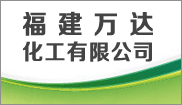 福建万达
化工有限公司